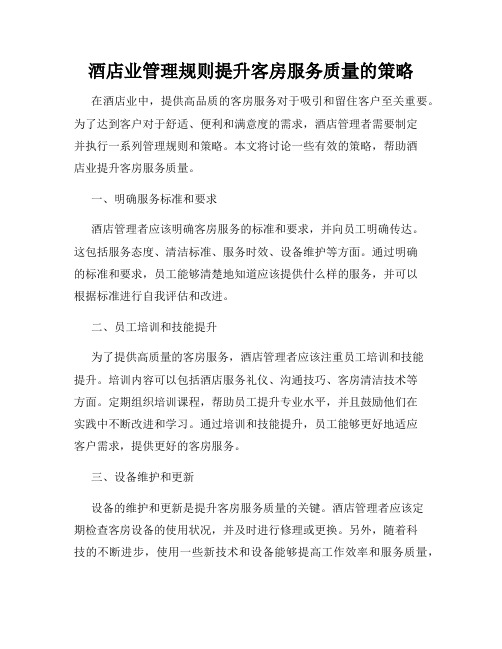 酒店业管理规则提升客房服务质量的策略

在酒店业中，提供高品质的客房服务对于吸引和留住客户至关重要。为了达到客户对于舒适、便利和满意度的需求，酒店管理者需要制定并执行一系列管理规则和策略。本文将讨论一些有效的策略，帮助酒店业提升客房服务质量。

一、明确服务标准和要求

酒店管理者应该明确客房服务的标准和要求，并向员工明确传达。这包括服务态度、清洁标准、服务时效、设备维护等方面。通过明确的标准和要求，员工能够清楚地知道应该提供什么样的服务，并可以根据标准进行自我评估和改进。

二、员工培训和技能提升

为了提供高质量的客房服务，酒店管理者应该注重员工培训和技能提升。培训内容可以包括酒店服务礼仪、沟通技巧、客房清洁技术等方面。定期组织培训课程，帮助员工提升专业水平，并且鼓励他们在实践中不断改进和学习。通过培训和技能提升，员工能够更好地适应客户需求，提供更好的客房服务。

三、设备维护和更新

设备的维护和更新是提升客房服务质量的关键。酒店管理者应该定期检查客房设备的使用状况，并及时进行修理或更换。另外，随着科技的不断进步，使用一些新技术和设备能够提高工作效率和服务质量，